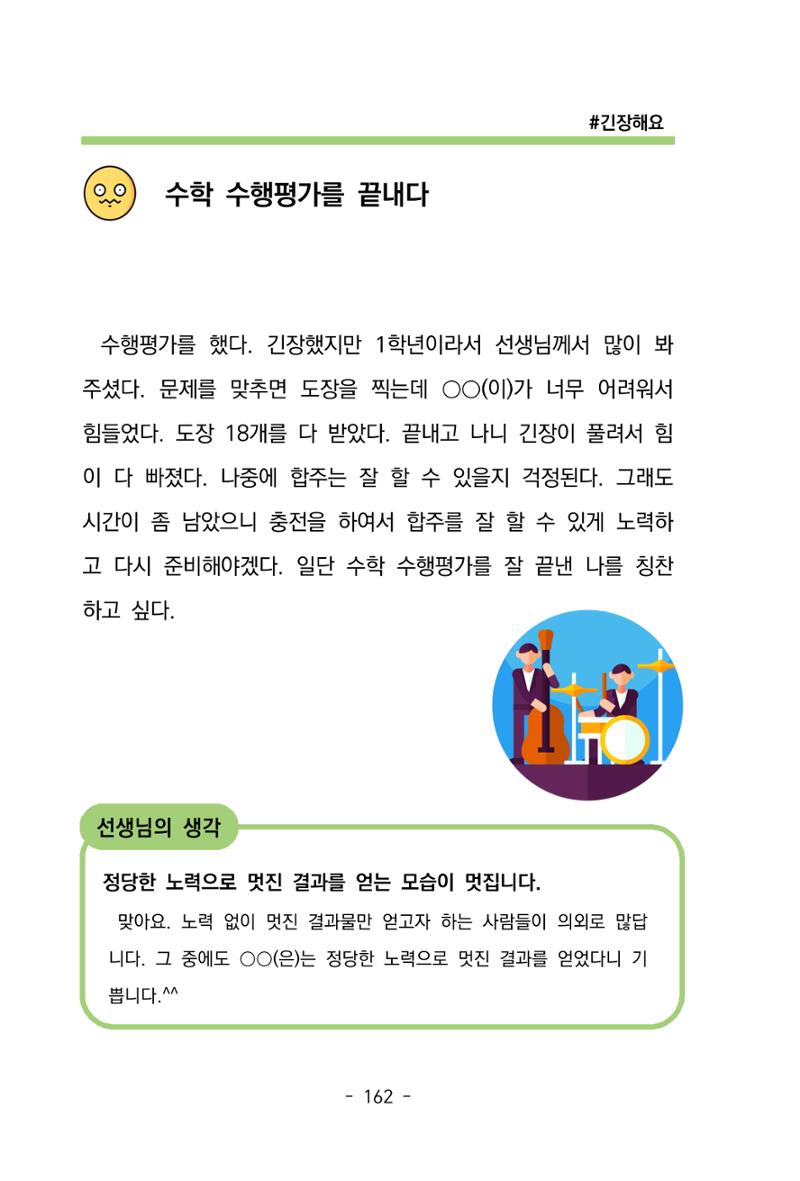 #긴장해요

수학 수행평가를 끝내다

수행평가를 했다. 긴장했지만 1학년이라서 선생님께서 많이 봐주셨다. 문제를 맞추면 도장을 찍는데 ○○(이)가 너무 어려워서 힘들었다. 도장 18개를 다 받았다. 끝내고 나니 긴장이 풀려서 힘이 다 빠졌다. 나중에 합주는 잘 할 수 있을지 걱정된다. 그래도 시간이 좀 남았으니 충전을 하여서 합주를 잘 할 수 있게 노력하고 다시 준비해야겠다. 일단 수학 수행평가를 잘 끝낸 나를 칭찬하고 싶다.

선생님의 생각

정당한 노력으로 멋진 결과를 얻는 모습이 멋집니다.

맞아요. 노력 없이 멋진 결과물만 얻고자 하는 사람들이 의외로 많답니다. 그 중에도 ○○(은)는 정당한 노력으로 멋진 결과를 얻었다니 기쁩니다.^^

- 162 -